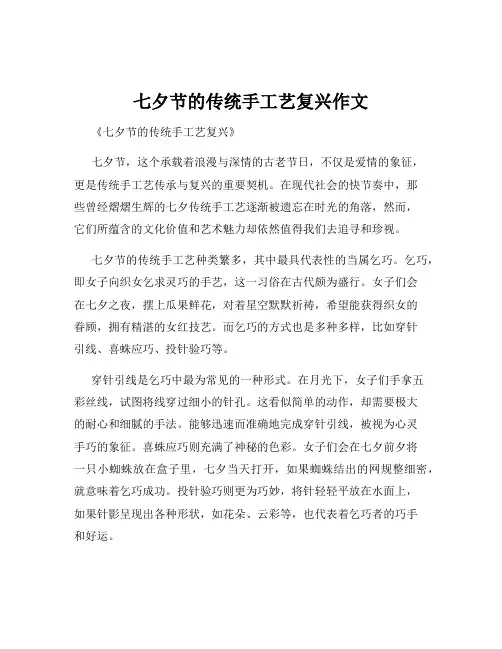 七夕节的传统手工艺复兴作文

《七夕节的传统手工艺复兴》

七夕节，这个承载着浪漫与深情的古老节日，不仅是爱情的象征，更是传统手工艺传承与复兴的重要契机。在现代社会的快节奏中，那些曾经熠熠生辉的七夕传统手工艺逐渐被遗忘在时光的角落，然而，它们所蕴含的文化价值和艺术魅力却依然值得我们去追寻和珍视。

七夕节的传统手工艺种类繁多，其中最具代表性的当属乞巧。乞巧，即女子向织女乞求灵巧的手艺，这一习俗在古代颇为盛行。女子们会在七夕之夜，摆上瓜果鲜花，对着星空默默祈祷，希望能获得织女的眷顾，拥有精湛的女红技艺。而乞巧的方式也是多种多样，比如穿针引线、喜蛛应巧、投针验巧等。

穿针引线是乞巧中最为常见的一种形式。在月光下，女子们手拿五彩丝线，试图将线穿过细小的针孔。这看似简单的动作，却需要极大的耐心和细腻的手法。能够迅速而准确地完成穿针引线，被视为心灵手巧的象征。喜蛛应巧则充满了神秘的色彩。女子们会在七夕前夕将一只小蜘蛛放在盒子里，七夕当天打开，如果蜘蛛结出的网规整细密，就意味着乞巧成功。投针验巧则更为巧妙，将针轻轻平放在水面上，如果针影呈现出各种形状，如花朵、云彩等，也代表着乞巧者的巧手和好运。